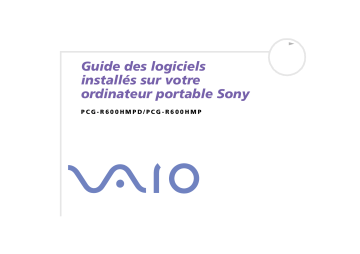 Guide des logiciels installés sur votre ordinateur portable Sony

PCG-R600HMPD/PCG-R600HMP

VAIO